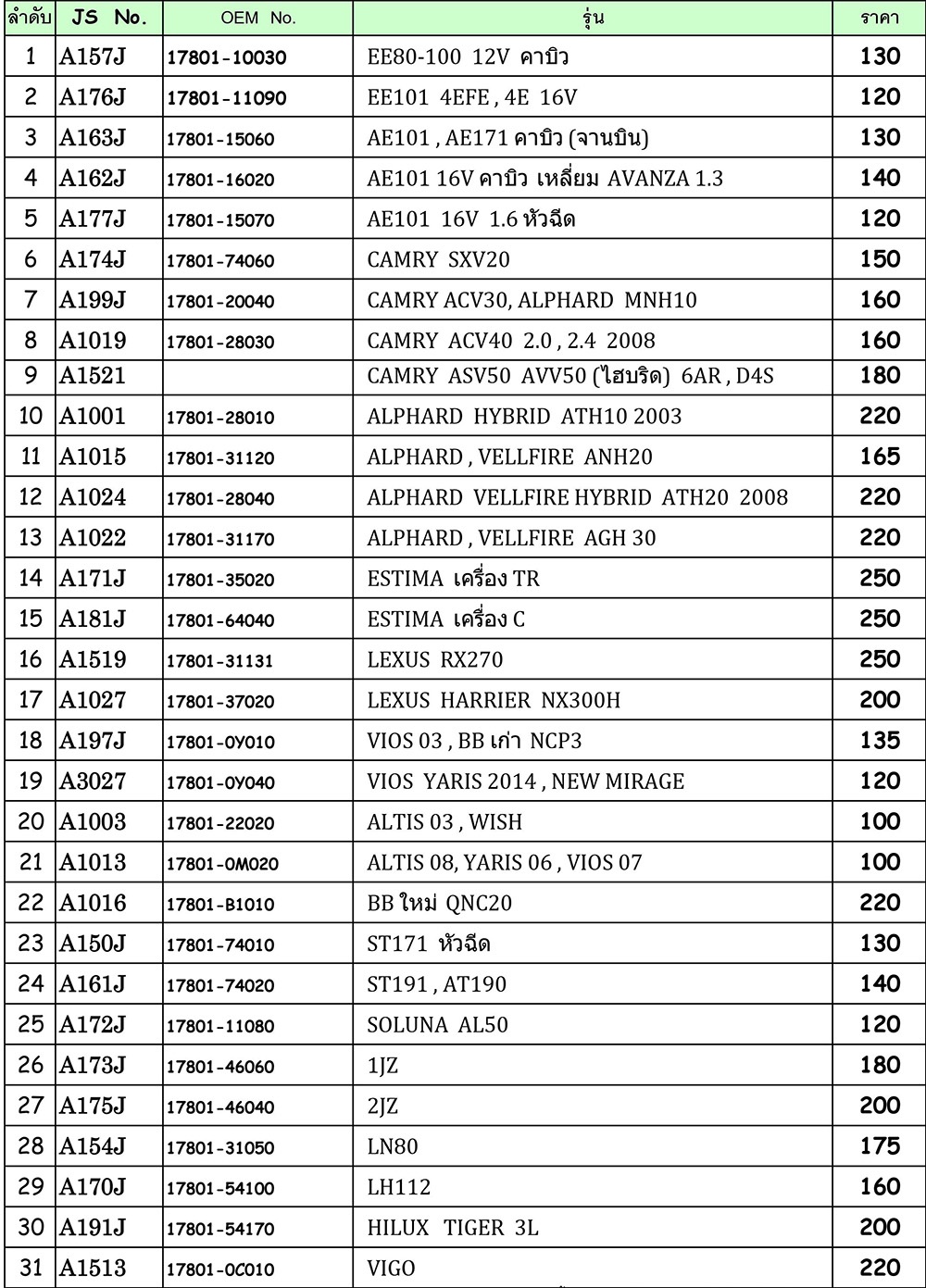 | ลำดับ | JS No. | OEM No. | รุ่น | ราคา |
|---|---|---|---|---|
| 1 | A157J | 17801-10030 | EE80-100 12V คาบิว | 130 |
| 2 | A176J | 17801-11090 | EE101 4EFE , 4E 16V | 120 |
| 3 | A163J | 17801-15060 | AE101 , AE171 คาบิว (จานบิน) | 130 |
| 4 | A162J | 17801-16020 | AE101 16V คาบิว เหลี่ยม AVANZA 1.3 | 140 |
| 5 | A177J | 17801-15070 | AE101 16V 1.6 หัวฉีด | 120 |
| 6 | A174J | 17801-74060 | CAMRY SXV20 | 150 |
| 7 | A199J | 17801-20040 | CAMRY ACV30, ALPHARD MNH10 | 160 |
| 8 | A1019 | 17801-28030 | CAMRY ACV40 2.0 , 2.4 2008 | 160 |
| 9 | A1521 | | CAMRY ASV50 AVV50 (ไฮบริด) 6AR , D4S | 180 |
| 10 | A1001 | 17801-28010 | ALPHARD HYBRID ATH10 2003 | 220 |
| 11 | A1015 | 17801-31120 | ALPHARD , VELLFIRE ANH20 | 165 |
| 12 | A1024 | 17801-28040 | ALPHARD VELLFIRE HYBRID ATH20 2008 | 220 |
| 13 | A1022 | 17801-31170 | ALPHARD , VELLFIRE AGH 30 | 220 |
| 14 | A171J | 17801-35020 | ESTIMA เครื่อง TR | 250 |
| 15 | A181J | 17801-64040 | ESTIMA เครื่อง C | 250 |
| 16 | A1519 | 17801-31131 | LEXUS RX270 | 250 |
| 17 | A1027 | 17801-37020 | LEXUS HARRIER NX300H | 200 |
| 18 | A197J | 17801-0Y010 | VIOS 03 , BB เก่า NCP3 | 135 |
| 19 | A3027 | 17801-0Y040 | VIOS YARIS 2014 , NEW MIRAGE | 120 |
| 20 | A1003 | 17801-22020 | ALTIS 03 , WISH | 100 |
| 21 | A1013 | 17801-0M020 | ALTIS 08, YARIS 06 , VIOS 07 | 100 |
| 22 | A1016 | 17801-B1010 | BB ใหม่ QNC20 | 220 |
| 23 | A150J | 17801-74010 | ST171 หัวฉีด | 130 |
| 24 | A161J | 17801-74020 | ST191 , AT190 | 140 |
| 25 | A172J | 17801-11080 | SOLUNA AL50 | 120 |
| 26 | A173J | 17801-46060 | 1JZ | 180 |
| 27 | A175J | 17801-46040 | 2JZ | 200 |
| 28 | A154J | 17801-31050 | LN80 | 175 |
| 29 | A170J | 17801-54100 | LH112 | 160 |
| 30 | A191J | 17801-54170 | HILUX TIGER 3L | 200 |
| 31 | A1513 | 17801-0C010 | VIGO | 220 |